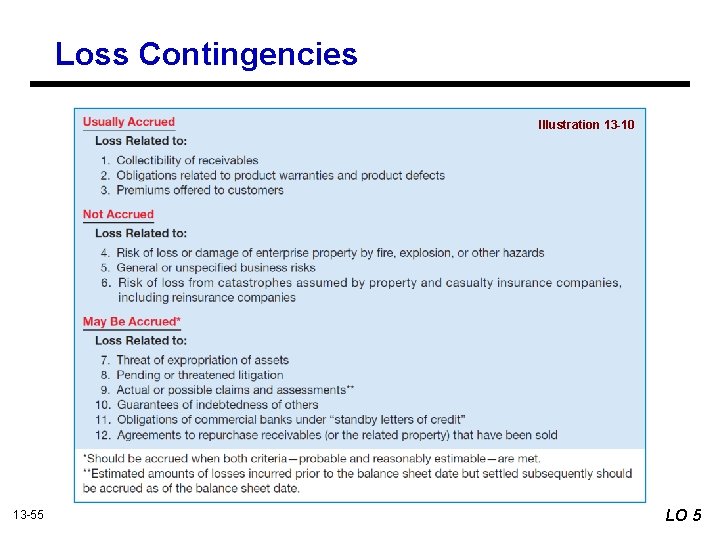 Loss Contingencies

Usually Accrued

Illustration 13-10

Loss Related to:

1. Collectibility of receivables
2. Obligations related to product warranties and product defects
3. Premiums offered to customers

Not Accrued

Loss Related to:

4. Risk of loss or damage of enterprise property by fire, explosion, or other hazards
5. General or unspecified business risks
6. Risk of loss from catastrophes assumed by property and casualty insurance companies, including reinsurance companies

May Be Accrued*

Loss Related to:

7. Threat of expropriation of assets
8. Pending or threatened litigation
9. Actual or possible claims and assessments**
10. Guarantees of indebtedness of others
11. Obligations of commercial banks under "standby letters of credit"
12. Agreements to repurchase receivables (or the related property) that have been sold

*Should be accrued when both criteria—probable and reasonably estimable—are met.
**Estimated amounts of losses incurred prior to the balance sheet date but settled subsequently should be accrued as of the balance sheet date.

13-55

LO 5